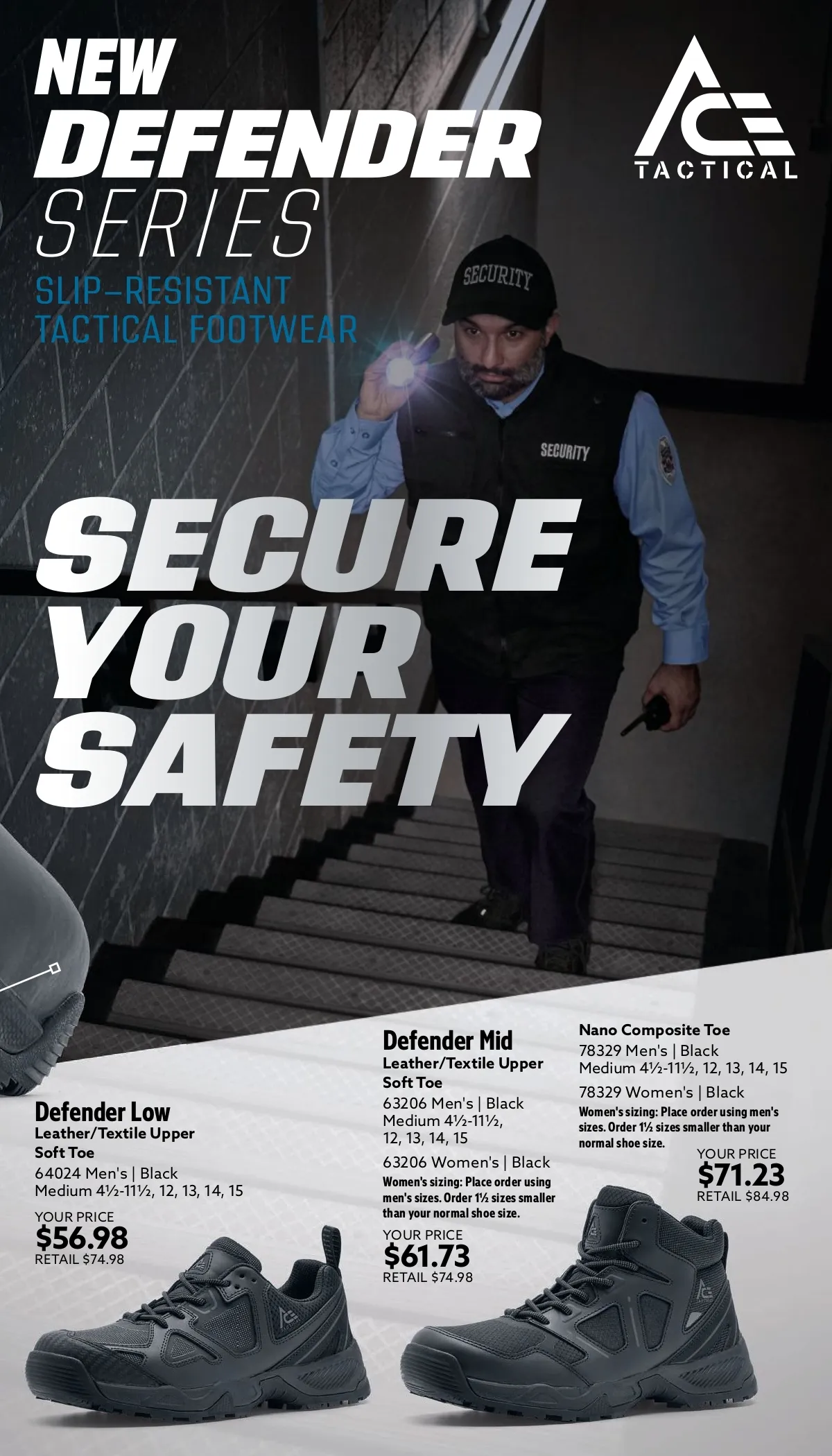 NEW
DEFENDER
SERIES
SLIP-RESISTANT
TACTICAL FOOTWEAR

ACE
TACTICAL

SECURITY

SECURITY

SECURE
YOUR
SAFETY

Defender Low
Leather/Textile Upper
Soft Toe
64024 Men's | Black
Medium 4½-11½, 12, 13, 14, 15
YOUR PRICE
$56.98
RETAIL $74.98

Defender Mid
Leather/Textile Upper
Soft Toe
63206 Men's | Black
Medium 4½-11½, 12, 13, 14, 15
63206 Women's | Black
Women's sizing: Place order using men's sizes. Order 1½ sizes smaller than your normal shoe size.
YOUR PRICE
$61.73
RETAIL $74.98

Nano Composite Toe
78329 Men's | Black
Medium 4½-11½, 12, 13, 14, 15
78329 Women's | Black
Women's sizing: Place order using men's sizes. Order 1½ sizes smaller than your normal shoe size.
YOUR PRICE
$71.23
RETAIL $84.98